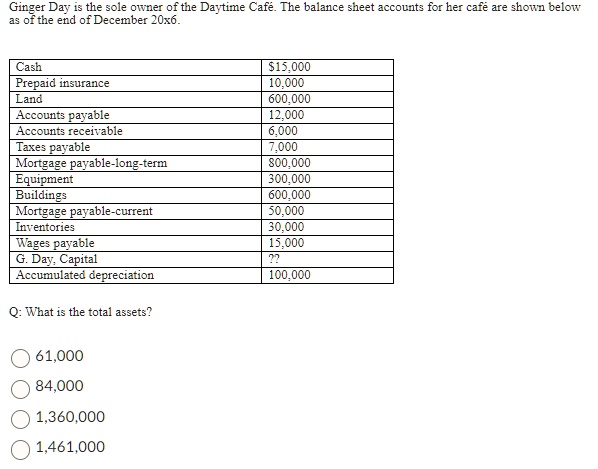 Ginger Day is the sole owner of the Daytime Café. The balance sheet accounts for her café are shown below as of the end of December 20x6.

| Cash | \$15,000 |
|---|---|
| Prepaid insurance | 10,000 |
| Land | 600,000 |
| Accounts payable | 12,000 |
| Accounts receivable | 6,000 |
| Taxes payable | 7,000 |
| Mortgage payable-long-term | 800,000 |
| Equipment | 300,000 |
| Buildings | 600,000 |
| Mortgage payable-current | 50,000 |
| Inventories | 30,000 |
| Wages payable | 15,000 |
| G. Day, Capital | ?? |
| Accumulated depreciation | 100,000 |

Q: What is the total assets?

61,000

84,000

1,360,000

1,461,000